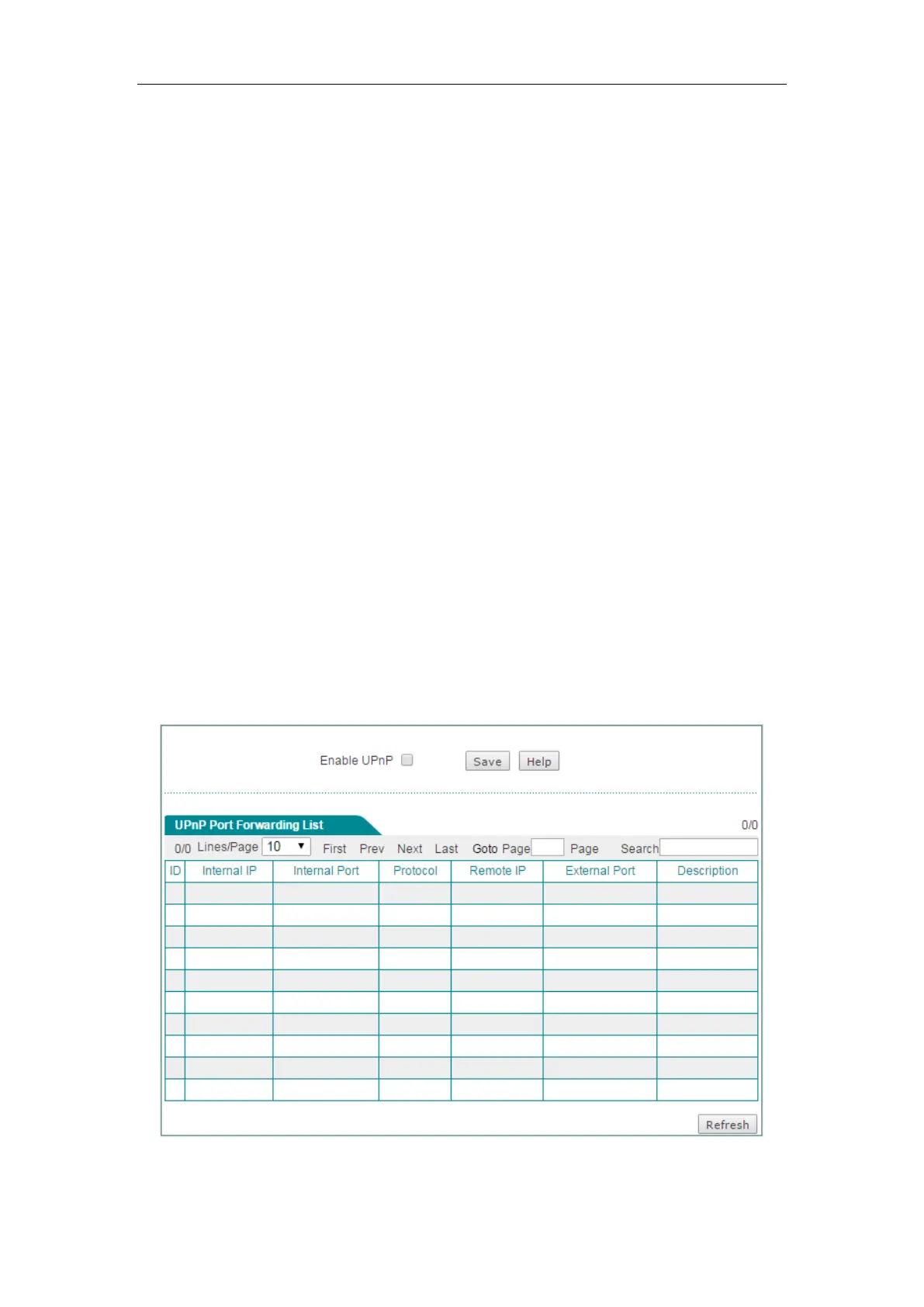 Enable UPnP

Save Help

UPnP Port Forwarding List

0/0

0/0 Lines/Page 10 First Prev Next Last Goto Page Page Search

| ID | Internal IP | Internal Port | Protocol | Remote IP | External Port | Description |
|---|---|---|---|---|---|---|
| | | | | | | |
| | | | | | | |
| | | | | | | |
| | | | | | | |
| | | | | | | |
| | | | | | | |
| | | | | | | |
| | | | | | | |
| | | | | | | |
| | | | | | | |

Refresh